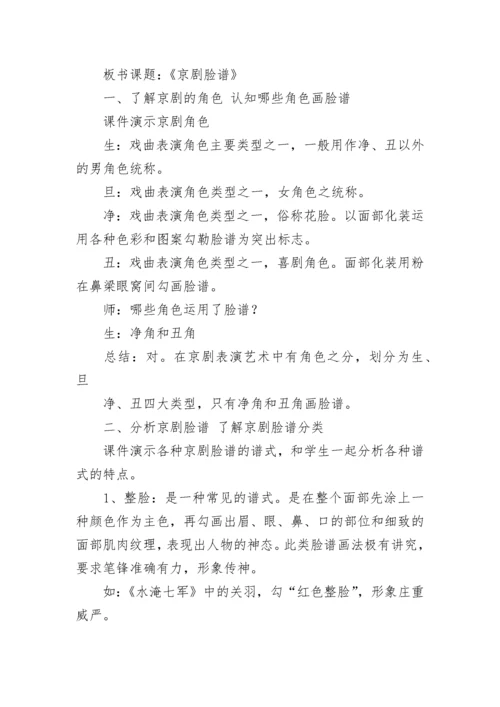 板书课题：《京剧脸谱》

一、了解京剧的角色 认知哪些角色画脸谱

课件演示京剧角色

生：戏曲表演角色主要类型之一，一般用作净、丑以外的男角色统称。

旦：戏曲表演角色类型之一，女角色之统称。

净：戏曲表演角色类型之一，俗称花脸。以面部化装运用各种色彩和图案勾勒脸谱为突出标志。

丑：戏曲表演角色类型之一，喜剧角色。面部化装用粉在鼻梁眼窝间勾画脸谱。

师：哪些角色运用了脸谱？

生：净角和丑角

总结：对。在京剧表演艺术中有角色之分，划分为生、旦

净、丑四大类型，只有净角和丑角画脸谱。

二、分析京剧脸谱 了解京剧脸谱分类

课件演示各种京剧脸谱的谱式，和学生一起分析各种谱式的特点。

1、整脸：是一种常见的谱式。是在整个面部先涂上一种颜色作为主色，再勾画出眉、眼、鼻、口的部位和细致的面部肌肉纹理，表现出人物的神态。此类脸谱画法极有讲究，要求笔锋准确有力，形象传神。

如：《水淹七军》中的关羽，勾“红色整脸”，形象庄重威严。